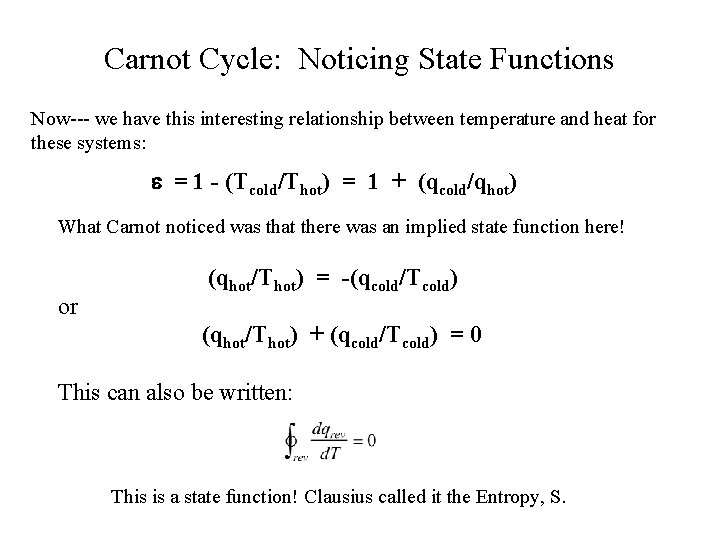 Carnot Cycle: Noticing State Functions

Now--- we have this interesting relationship between temperature and heat for these systems:

$\varepsilon = 1 - (T_{cold}/T_{hot}) = 1 + (q_{cold}/q_{hot})$

What Carnot noticed was that there was an implied state function here!

$(q_{hot}/T_{hot}) = -(q_{cold}/T_{cold})$

or

$(q_{hot}/T_{hot}) + (q_{cold}/T_{cold}) = 0$

This can also be written:

$\oint_{rev} \frac{dq_{rev}}{dT} = 0$

This is a state function! Clausius called it the Entropy, S.